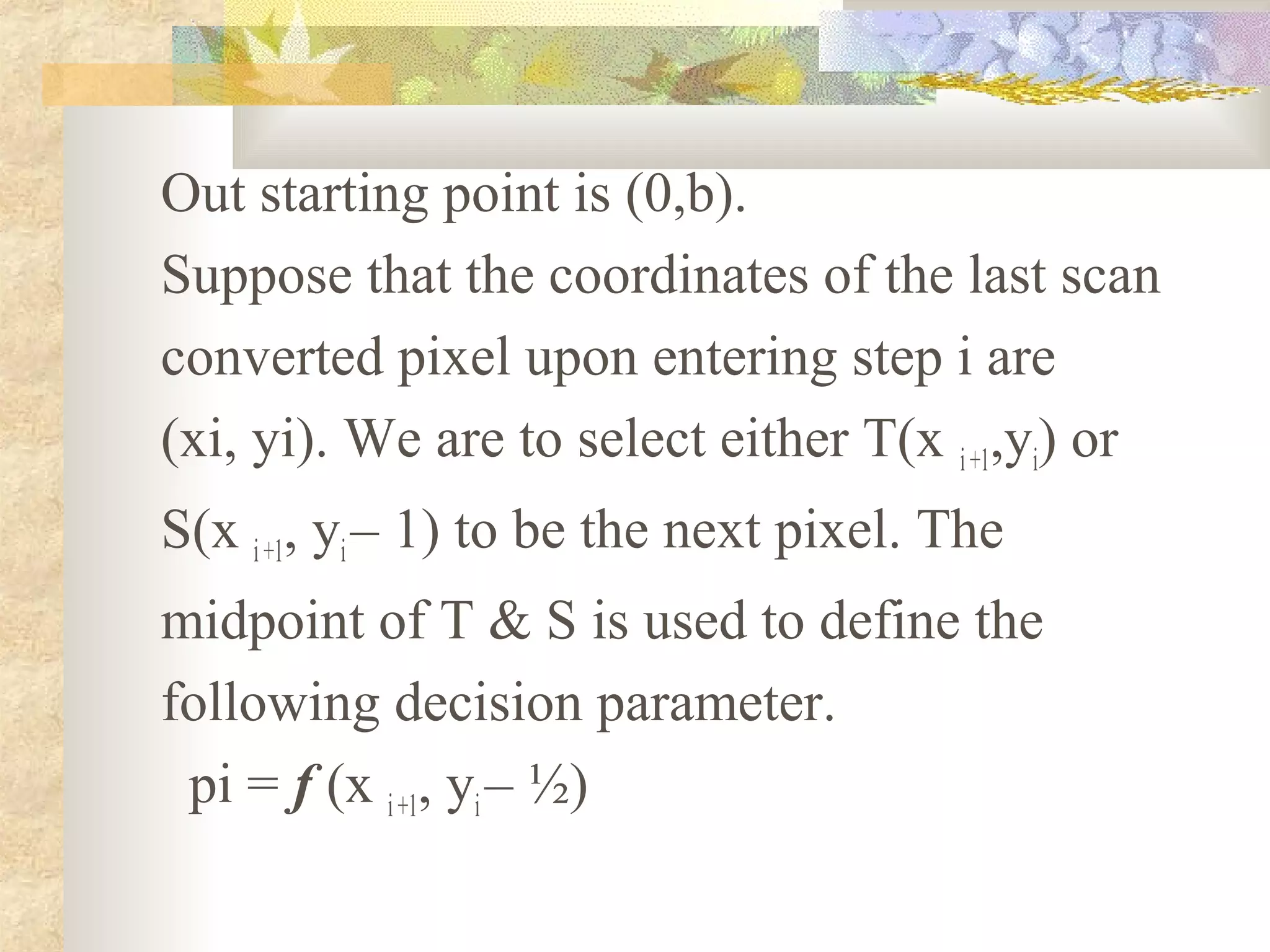 Out starting point is (0,b).

Suppose that the coordinates of the last scan converted pixel upon entering step i are (xi, yi). We are to select either T($x_{i+1}$,$y_i$) or S($x_{i+1}$, $y_i$– 1) to be the next pixel. The midpoint of T & S is used to define the following decision parameter.

pi = $f$ ($x_{i+1}$, $y_i$– ½)